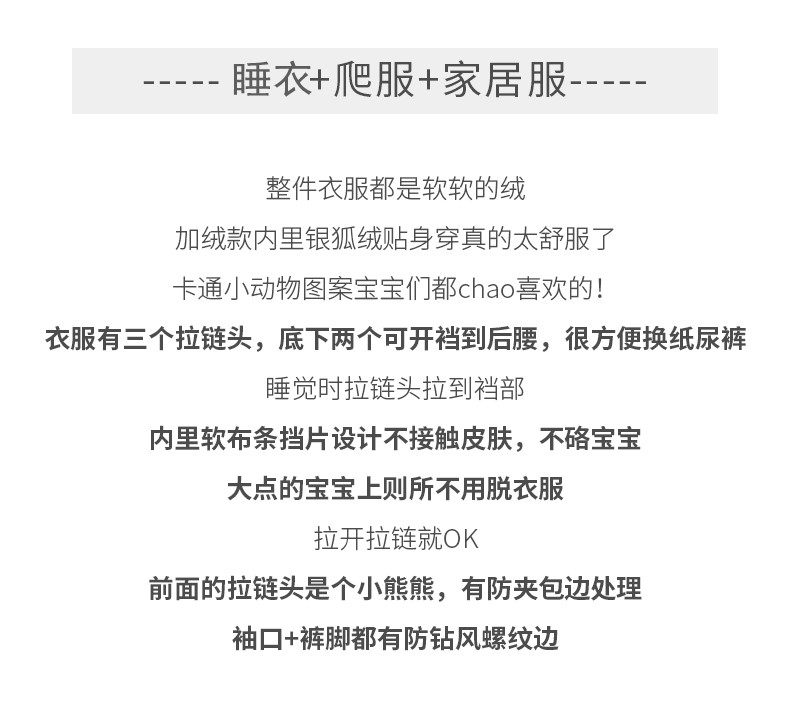 ----- 睡衣+爬服+家居服-----

整件衣服都是软软的绒

加绒款内里银狐绒贴身穿真的太舒服了

卡通小动物图案宝宝们都chao喜欢的！

衣服有三个拉链头，底下两个可开裆到后腰，很方便换纸尿裤

睡觉时拉链头拉到裆部

内里软布条挡片设计不接触皮肤，不硌宝宝

大点的宝宝上则所不用脱衣服

拉开拉链就OK

前面的拉链头是个小熊熊，有防夹包边处理

袖口+裤脚都有防钻风螺纹边